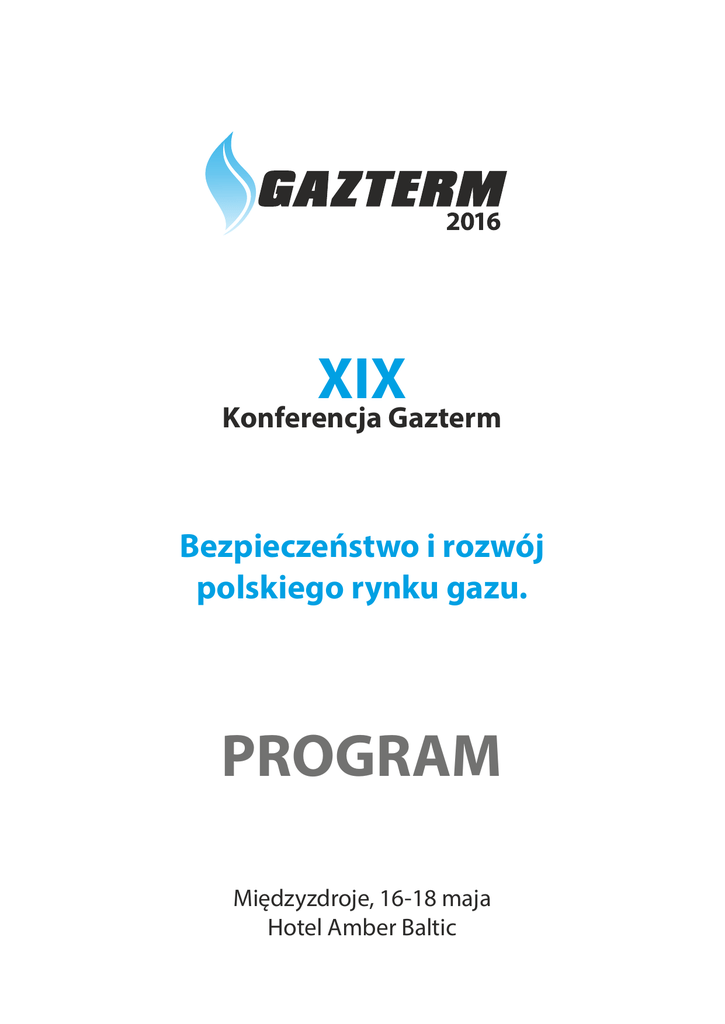 GAZTERM
2016

XIX
Konferencja Gazterm

Bezpieczeństwo i rozwój polskiego rynku gazu.

PROGRAM

Międzyzdroje, 16-18 maja
Hotel Amber Baltic